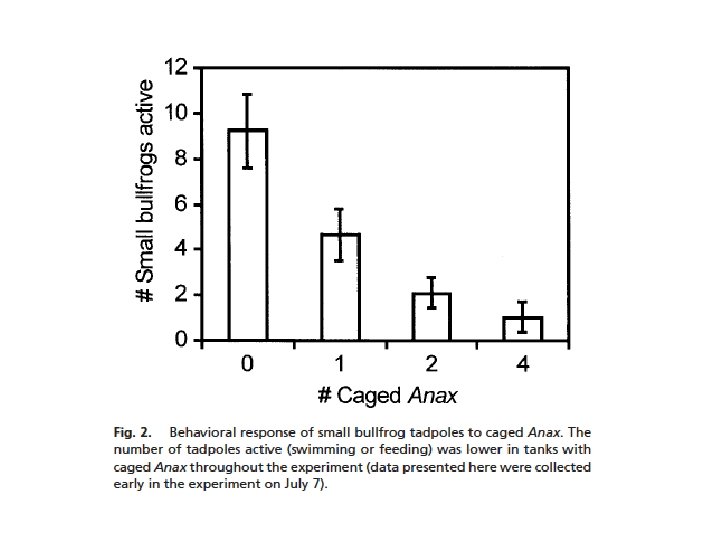 # Small bullfrogs active

12
10
8
6
4
2
0

0
1
2
4

# Caged Anax

Fig. 2. Behavioral response of small bullfrog tadpoles to caged Anax. The number of tadpoles active (swimming or feeding) was lower in tanks with caged Anax throughout the experiment (data presented here were collected early in the experiment on July 7).